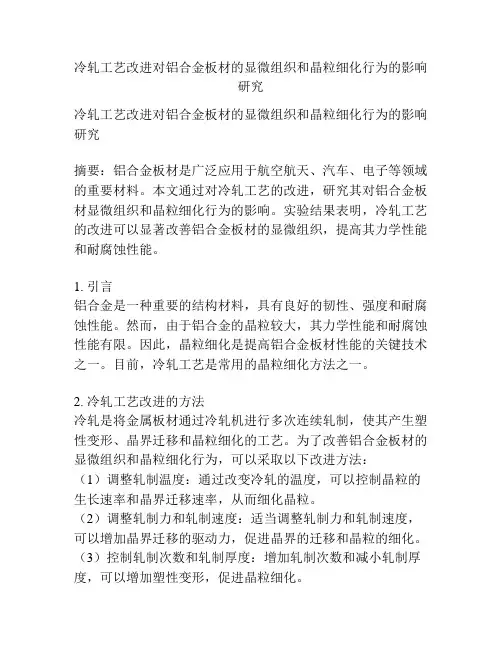 冷轧工艺改进对铝合金板材的显微组织和晶粒细化行为的影响研究

冷轧工艺改进对铝合金板材的显微组织和晶粒细化行为的影响研究

摘要：铝合金板材是广泛应用于航空航天、汽车、电子等领域的重要材料。本文通过对冷轧工艺的改进，研究其对铝合金板材显微组织和晶粒细化行为的影响。实验结果表明，冷轧工艺的改进可以显著改善铝合金板材的显微组织，提高其力学性能和耐腐蚀性能。

1. 引言
铝合金是一种重要的结构材料，具有良好的韧性、强度和耐腐蚀性能。然而，由于铝合金的晶粒较大，其力学性能和耐腐蚀性能有限。因此，晶粒细化是提高铝合金板材性能的关键技术之一。目前，冷轧工艺是常用的晶粒细化方法之一。

2. 冷轧工艺改进的方法
冷轧是将金属板材通过冷轧机进行多次连续轧制，使其产生塑性变形、晶界迁移和晶粒细化的工艺。为了改善铝合金板材的显微组织和晶粒细化行为，可以采取以下改进方法：
（1）调整轧制温度：通过改变冷轧的温度，可以控制晶粒的生长速率和晶界迁移速率，从而细化晶粒。
（2）调整轧制力和轧制速度：适当调整轧制力和轧制速度，可以增加晶界迁移的驱动力，促进晶界的迁移和晶粒的细化。
（3）控制轧制次数和轧制厚度：增加轧制次数和减小轧制厚度，可以增加塑性变形，促进晶粒细化。